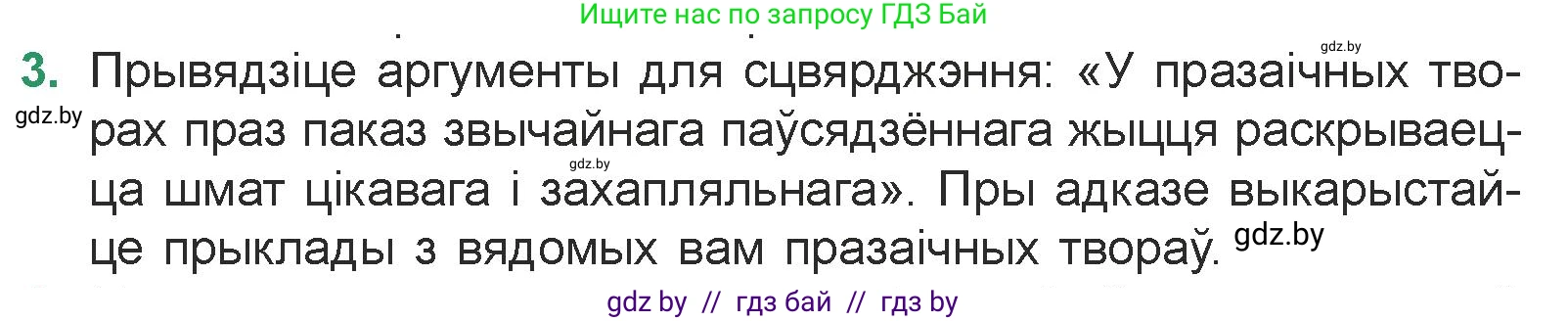 Ищите нас по запросу ГДЗ Бай

gdz.by

3. Прывядзіце аргументы для сцвярджэння: «У празаічных творах праз паказ звычайнага паўсядзённага жыцця раскрываецца шмат цікавага і захапляльнага». Пры адказе выкарыстайце прыклады з вядомых вам празаічных твораў.

gdz.by

gdz.by

gdz.by

gdz by // гдз бай // гдз by